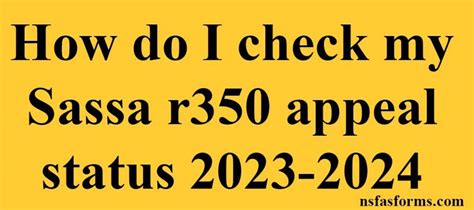 How do I check my Sassa r350 appeal status 2023-2024

nsfasforms.com